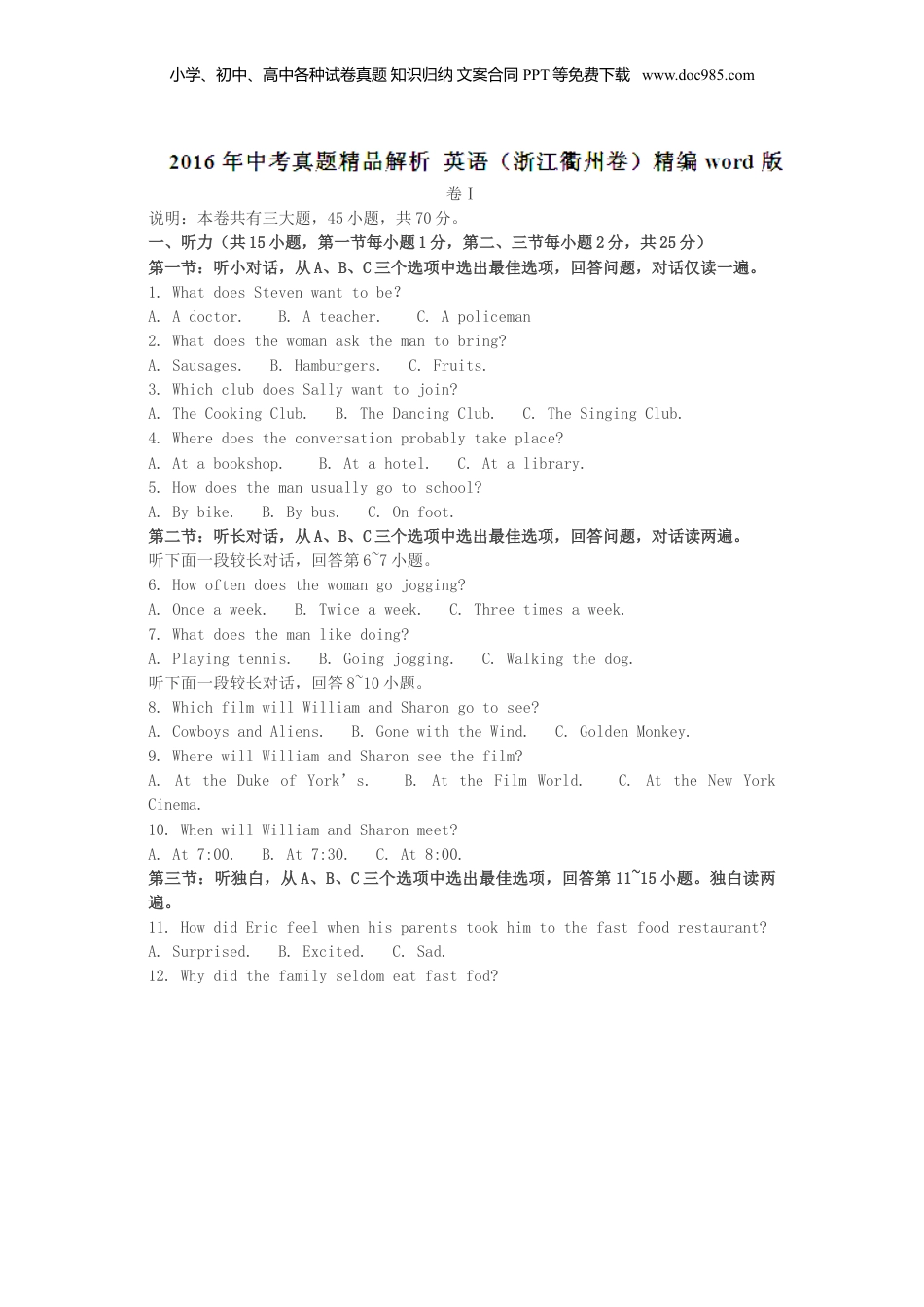 小学、初中、高中各种试卷真题 知识归纳 文案合同 PPT 等免费下载 www.doc985.com

2016 年中考真题精品解析 英语（浙江衢州卷）精编 word 版

卷 I

说明：本卷共有三大题，45 小题，共 70 分。

一、听力（共 15 小题，第一节每小题 1 分，第二、三节每小题 2 分，共 25 分）

第一节：听小对话，从 A、B、C 三个选项中选出最佳选项，回答问题，对话仅读一遍。

1. What does Steven want to be?

A. A doctor. B. A teacher. C. A policeman

2. What does the woman ask the man to bring?

A. Sausages. B. Hamburgers. C. Fruits.

3. Which club does Sally want to join?

A. The Cooking Club. B. The Dancing Club. C. The Singing Club.

4. Where does the conversation probably take place?

A. At a bookshop. B. At a hotel. C. At a library.

5. How does the man usually go to school?

A. By bike. B. By bus. C. On foot.

第二节：听长对话，从 A、B、C 三个选项中选出最佳选项，回答问题，对话读两遍。

听下面一段较长对话，回答第 6~7 小题。

6. How often does the woman go jogging?

A. Once a week. B. Twice a week. C. Three times a week.

7. What does the man like doing?

A. Playing tennis. B. Going jogging. C. Walking the dog.

听下面一段较长对话，回答 8~10 小题。

8. Which film will William and Sharon go to see?

A. Cowboys and Aliens. B. Gone with the Wind. C. Golden Monkey.

9. Where will William and Sharon see the film?

A. At the Duke of York's. B. At the Film World. C. At the New York Cinema.

10. When will William and Sharon meet?

A. At 7:00. B. At 7:30. C. At 8:00.

第三节：听独白，从 A、B、C 三个选项中选出最佳选项，回答第 11~15 小题。独白读两遍。

11. How did Eric feel when his parents took him to the fast food restaurant?

A. Surprised. B. Excited. C. Sad.

12. Why did the family seldom eat fast fod?